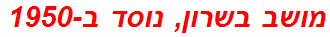 מושב בשרון, נוסד ב-1950